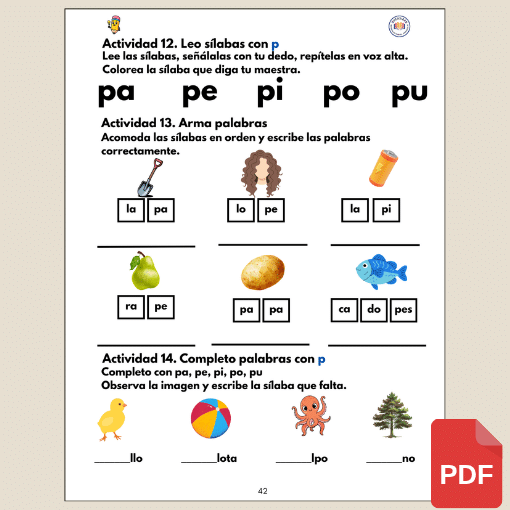 Actividad 12. Leo sílabas con p
Lee las sílabas, señálalas con tu dedo, repítelas en voz alta.
Colorea la sílaba que diga tu maestra.

pa pe pi po pu

Actividad 13. Arma palabras
Acomoda las sílabas en orden y escribe las palabras correctamente.

la pa
lo pe
la pi

ra pe
pa pa
ca do pes

Actividad 14. Completo palabras con p
Completo con pa, pe, pi, po, pu
Observa la imagen y escribe la sílaba que falta.

______llo ______lota ______lpo ______no

42

PDF